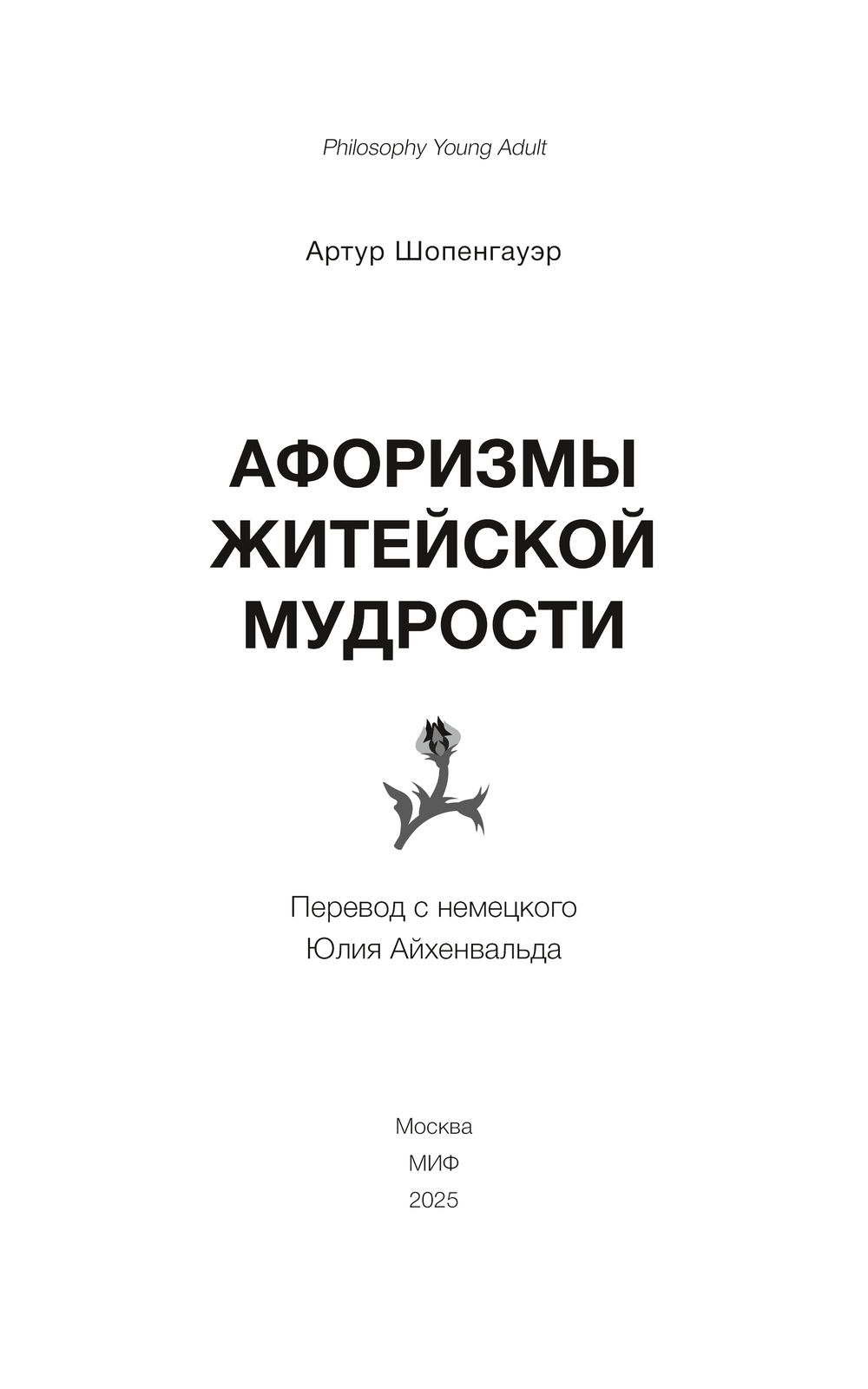 Philosophy Young Adult

Артур Шопенгауэр

АФОРИЗМЫ
ЖИТЕЙСКОЙ
МУДРОСТИ

Перевод с немецкого
Юлия Айхенвальда

Москва
МИФ
2025